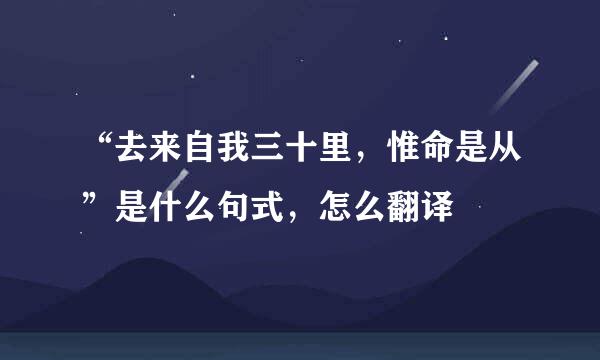 “去来自我三十里，惟命是从”是什么句式，怎么翻译